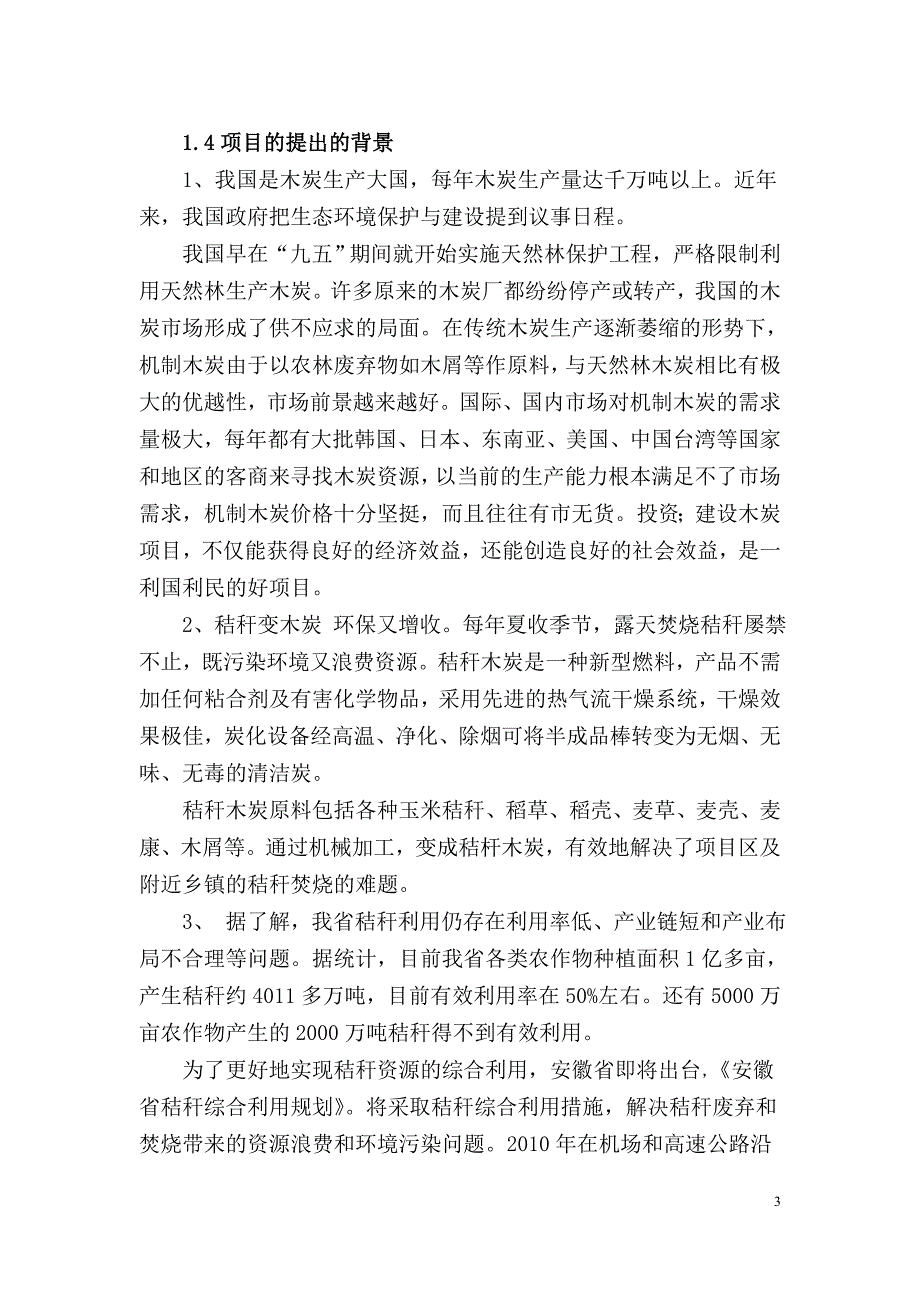 1.4 项目的提出的背景

1、我国是木炭生产大国，每年木炭生产量达千万吨以上。近年来，我国政府把生态环境保护与建设提到议事日程。

我国早在“九五”期间就开始实施天然林保护工程，严格限制利用天然林生产木炭。许多原来的木炭厂都纷纷停产或转产，我国的木炭市场形成了供不应求的局面。在传统木炭生产逐渐萎缩的形势下，机制木炭由于以农林废弃物如木屑等作原料，与天然林木炭相比有极大的优越性，市场前景越来越好。国际、国内市场对机制木炭的需求量极大，每年都有大批韩国、日本、东南亚、美国、中国台湾等国家和地区的客商来寻找木炭资源，以当前的生产能力根本满足不了市场需求，机制木炭价格十分坚挺，而且往往有市无货。投资;建设木炭项目，不仅能获得良好的经济效益，还能创造良好的社会效益，是一利国利民的好项目。

2、秸秆变木炭 环保又增收。每年夏收季节，露天焚烧秸秆屡禁不止，既污染环境又浪费资源。秸秆木炭是一种新型燃料，产品不需加任何粘合剂及有害化学物品，采用先进的热气流干燥系统，干燥效果极佳，炭化设备经高温、净化、除烟可将半成品棒转变为无烟、无味、无毒的清洁炭。

秸秆木炭原料包括各种玉米秸秆、稻草、稻壳、麦草、麦壳、麦康、木屑等。通过机械加工，变成秸杆木炭，有效地解决了项目区及附近乡镇的秸秆焚烧的难题。

3、 据了解，我省秸秆利用仍存在利用率低、产业链短和产业布局不合理等问题。据统计，目前我省各类农作物种植面积 1 亿多亩，产生秸秆约 4011 多万吨，目前有效利用率在 50%左右。还有 5000 万亩农作物产生的 2000 万吨秸秆得不到有效利用。

为了更好地实现秸秆资源的综合利用，安徽省即将出台，《安徽省秸秆综合利用规划》。将采取秸秆综合利用措施，解决秸秆废弃和焚烧带来的资源浪费和环境污染问题。2010 年在机场和高速公路沿

3